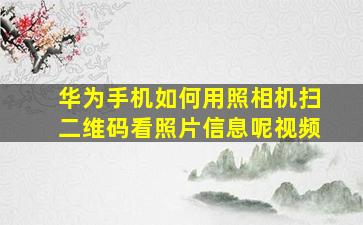 华为手机如何用照相机扫二维码看照片信息呢视频